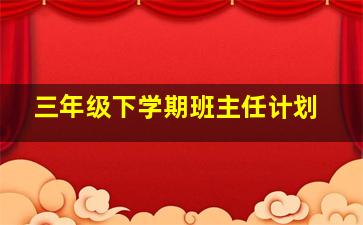 三年级下学期班主任计划